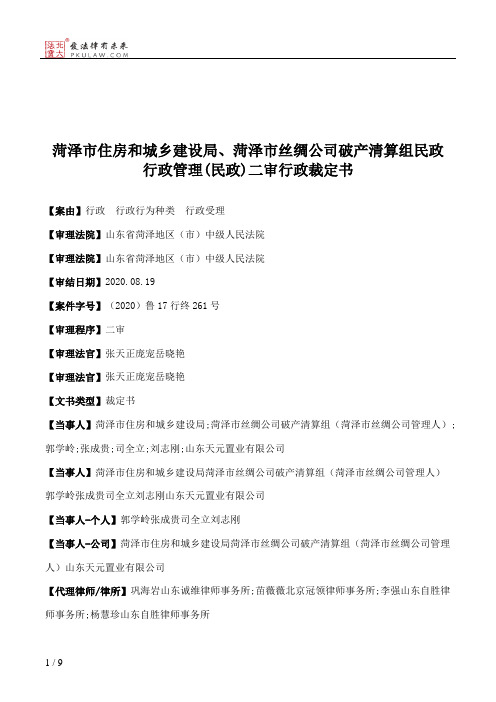 北大法宝 发法律有未来 PKULAW.COM

菏泽市住房和城乡建设局、菏泽市丝绸公司破产清算组民政行政管理(民政)二审行政裁定书

【案由】行政　行政行为种类　行政受理

【审理法院】山东省菏泽地区（市）中级人民法院

【审理法院】山东省菏泽地区（市）中级人民法院

【审结日期】2020.08.19

【案件字号】（2020）鲁17行终261号

【审理程序】二审

【审理法官】张天正庞宠岳晓艳

【审理法官】张天正庞宠岳晓艳

【文书类型】裁定书

【当事人】菏泽市住房和城乡建设局;菏泽市丝绸公司破产清算组（菏泽市丝绸公司管理人）;郭学岭;张成贵;司全立;刘志刚;山东天元置业有限公司

【当事人】菏泽市住房和城乡建设局菏泽市丝绸公司破产清算组（菏泽市丝绸公司管理人）郭学岭张成贵司全立刘志刚山东天元置业有限公司

【当事人-个人】郭学岭张成贵司全立刘志刚

【当事人-公司】菏泽市住房和城乡建设局菏泽市丝绸公司破产清算组（菏泽市丝绸公司管理人）山东天元置业有限公司

【代理律师/律所】巩海岩山东诚维律师事务所;苗薇薇北京冠领律师事务所;李强山东自胜律师事务所;杨慧珍山东自胜律师事务所

1 / 9